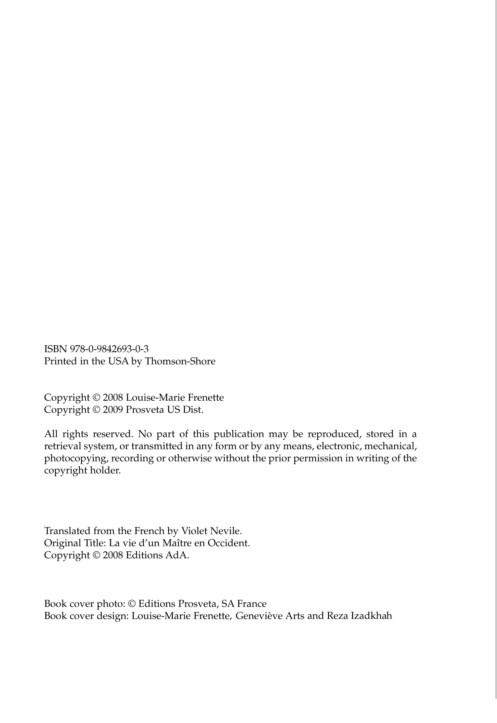 ISBN 978-0-9842693-0-3
Printed in the USA by Thomson-Shore

Copyright © 2008 Louise-Marie Frenette
Copyright © 2009 Prosveta US Dist.

All rights reserved. No part of this publication may be reproduced, stored in a retrieval system, or transmitted in any form or by any means, electronic, mechanical, photocopying, recording or otherwise without the prior permission in writing of the copyright holder.

Translated from the French by Violet Nevile.
Original Title: La vie d'un Maître en Occident.
Copyright © 2008 Editions AdA.

Book cover photo: © Editions Prosveta, SA France
Book cover design: Louise-Marie Frenette, Geneviève Arts and Reza Izadkhah